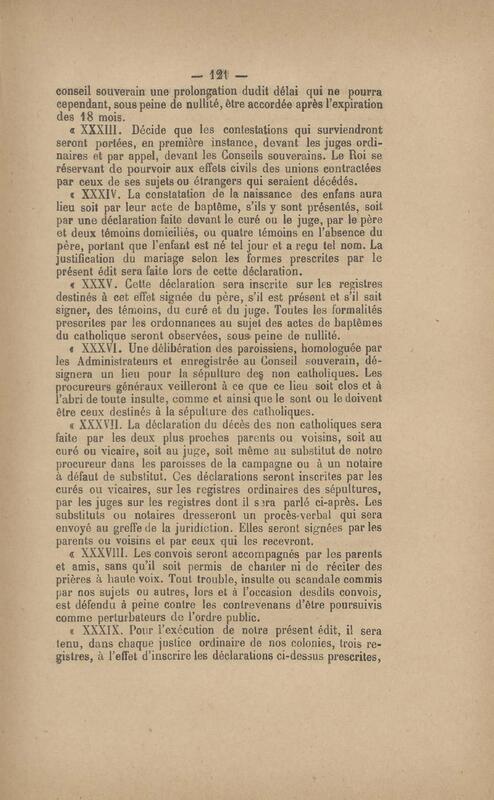 — 121 —

conseil souverain une prolongation dudit délai qui ne pourra cependant, sous peine de nullité, être accordée après l'expiration des 18 mois.

« XXXIII. Décide que les contestations qui surviendront seront portées, en première instance, devant les juges ordinaires et par appel, devant les Conseils souverains. Le Roi se réservant de pourvoir aux effets civils des unions contractées par ceux de ses sujets ou étrangers qui seraient décédés.

« XXXIV. La constatation de la naissance des enfans aura lieu soit par leur acte de baptême, s'ils y sont présentés, soit par une déclaration faite devant le curé ou le juge, par le père et deux témoins domiciliés, ou quatre témoins en l'absence du père, portant que l'enfant est né tel jour et a reçu tel nom. La justification du mariage selon les formes prescrites par le présent édit sera faite lors de cette déclaration.

« XXXV. Cette déclaration sera inscrite sur les registres destinés à cet effet signée du père, s'il est présent et s'il sait signer, des témoins, du curé et du juge. Toutes les formalités prescrites par les ordonnances au sujet des actes de baptêmes du catholique seront observées, sous peine de nullité.

« XXXVI. Une délibération des paroissiens, homologuée par les Administrateurs et enregistrée au Conseil souverain, désignera un lieu pour la sépulture des non catholiques. Les procureurs généraux veilleront à ce que ce lieu soit clos et à l'abri de toute insulte, comme et ainsi que le sont ou le doivent être ceux destinés à la sépulture des catholiques.

« XXXVII. La déclaration du décès des non catholiques sera faite par les deux plus proches parents ou voisins, soit au curé ou vicaire, soit au juge, soit même au substitut de notre procureur dans les paroisses de la campagne ou à un notaire à défaut de substitut. Ces déclarations seront inscrites par les curés ou vicaires, sur les registres ordinaires des sépultures, par les juges sur les registres dont il sera parlé ci-après. Les substituts ou notaires dresseront un procès-verbal qui sera envoyé au greffe de la juridiction. Elles seront signées par les parents ou voisins et par ceux qui les recevront.

« XXXVIII. Les convois seront accompagnés par les parents et amis, sans qu'il soit permis de chanter ni de réciter des prières à haute voix. Tout trouble, insulte ou scandale commis par nos sujets ou autres, lors et à l'occasion desdits convois, est défendu à peine contre les contrevenans d'être poursuivis comme perturbateurs de l'ordre public.

« XXXIX. Pour l'exécution de notre présent édit, il sera tenu, dans chaque justice ordinaire de nos colonies, trois registres, à l'effet d'inscrire les déclarations ci-dessus prescrites,